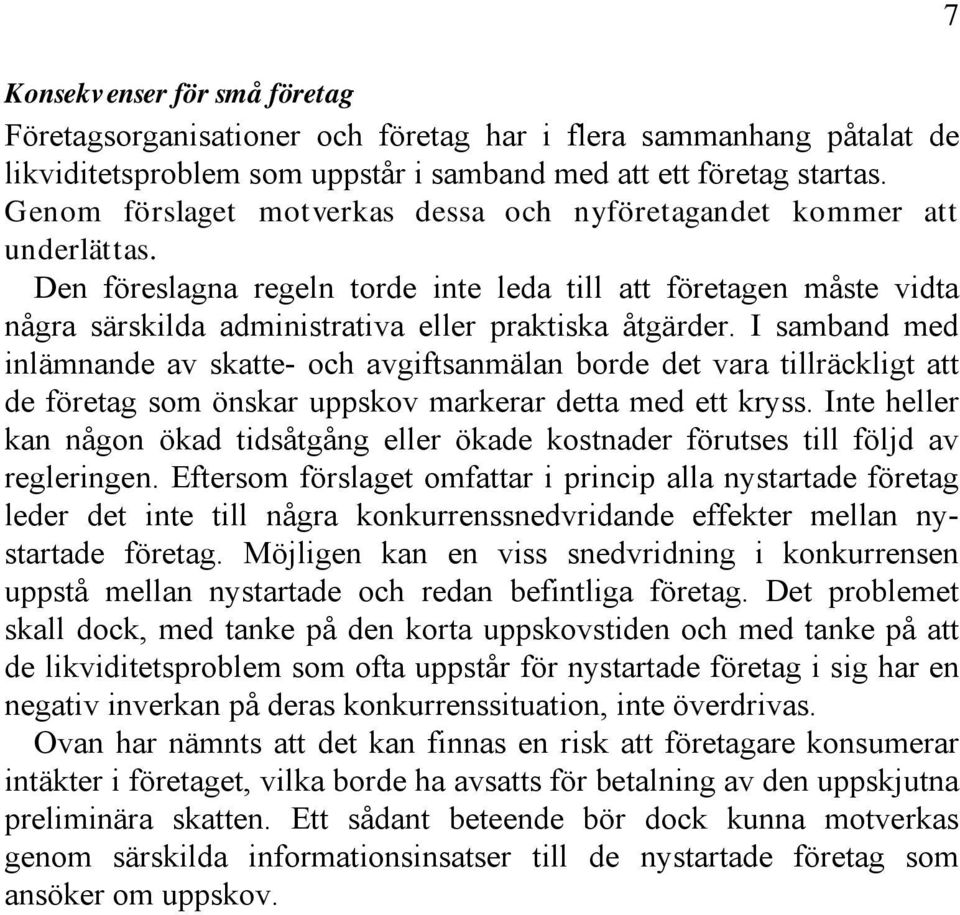 7

Konsekvenser för små företag

Företagsorganisationer och företag har i flera sammanhang påtalat de likviditetsproblem som uppstår i samband med att ett företag startas. Genom förslaget motverkas dessa och nyföretagandet kommer att underlättas.

Den föreslagna regeln torde inte leda till att företagen måste vidta några särskilda administrativa eller praktiska åtgärder. I samband med inlämnande av skatte- och avgiftsanmälan borde det vara tillräckligt att de företag som önskar uppskov markerar detta med ett kryss. Inte heller kan någon ökad tidsåtgång eller ökade kostnader förutses till följd av regleringen. Eftersom förslaget omfattar i princip alla nystartade företag leder det inte till några konkurrenssnedvridande effekter mellan nystartade företag. Möjligen kan en viss snedvridning i konkurrensen uppstå mellan nystartade och redan befintliga företag. Det problemet skall dock, med tanke på den korta uppskovstiden och med tanke på att de likviditetsproblem som ofta uppstår för nystartade företag i sig har en negativ inverkan på deras konkurrenssituation, inte överdrivas.

Ovan har nämnts att det kan finnas en risk att företagare konsumerar intäkter i företaget, vilka borde ha avsatts för betalning av den uppskjutna preliminära skatten. Ett sådant beteende bör dock kunna motverkas genom särskilda informationsinsatser till de nystartade företag som ansöker om uppskov.